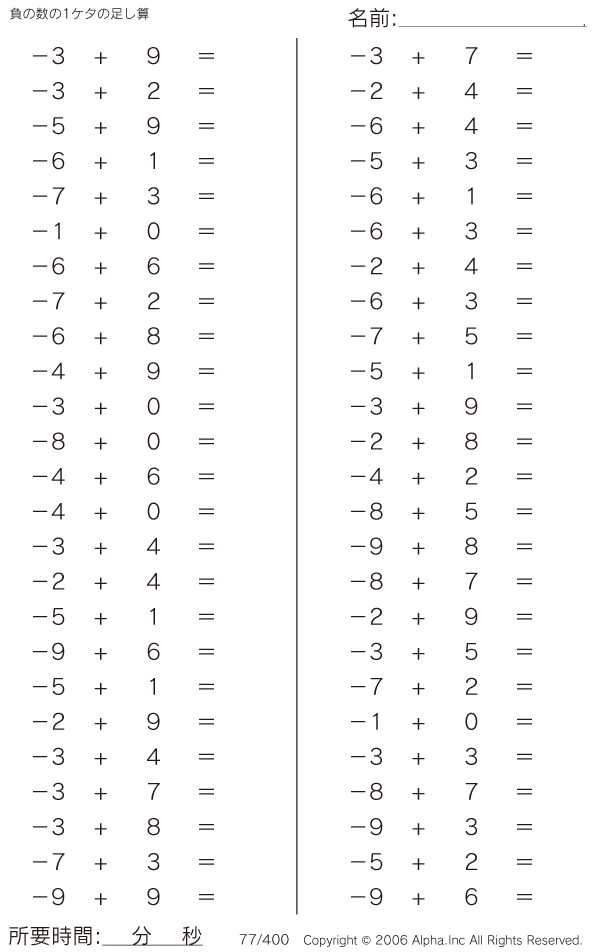 負の数の1ケタの足し算

名前:

$-3 + 9 =$
$-3 + 2 =$
$-5 + 9 =$
$-6 + 1 =$
$-7 + 3 =$
$-1 + 0 =$
$-6 + 6 =$
$-7 + 2 =$
$-6 + 8 =$
$-4 + 9 =$
$-3 + 0 =$
$-8 + 0 =$
$-4 + 6 =$
$-4 + 0 =$
$-3 + 4 =$
$-2 + 4 =$
$-5 + 1 =$
$-9 + 6 =$
$-5 + 1 =$
$-2 + 9 =$
$-3 + 4 =$
$-3 + 7 =$
$-3 + 8 =$
$-7 + 3 =$
$-9 + 9 =$

$-3 + 7 =$
$-2 + 4 =$
$-6 + 4 =$
$-5 + 3 =$
$-6 + 1 =$
$-6 + 3 =$
$-2 + 4 =$
$-6 + 3 =$
$-7 + 5 =$
$-5 + 1 =$
$-3 + 9 =$
$-2 + 8 =$
$-4 + 2 =$
$-8 + 5 =$
$-9 + 8 =$
$-8 + 7 =$
$-2 + 9 =$
$-3 + 5 =$
$-7 + 2 =$
$-1 + 0 =$
$-3 + 3 =$
$-8 + 7 =$
$-9 + 3 =$
$-5 + 2 =$
$-9 + 6 =$

所要時間: 分 秒 77/400 Copyright © 2006 Alpha.Inc All Rights Reserved.